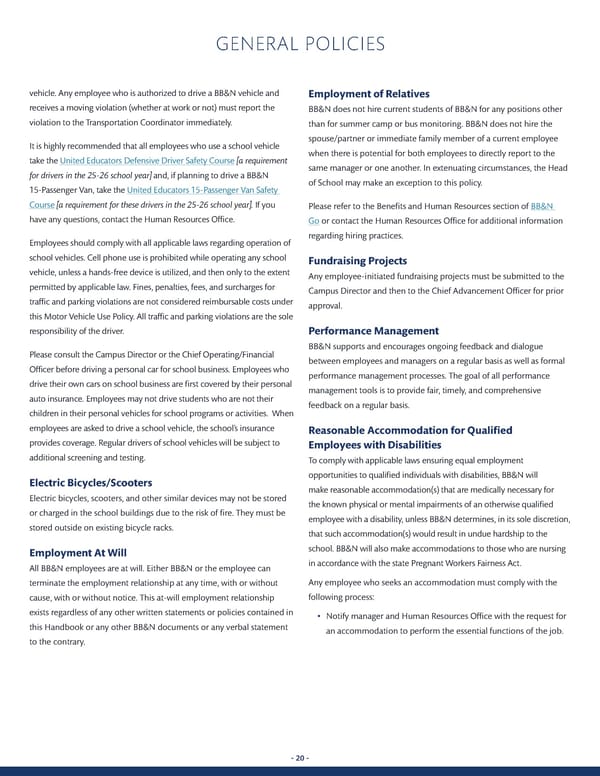 GENERAL POLICIES

vehicle. Any employee who is authorized to drive a BB&N vehicle and receives a moving violation (whether at work or not) must report the violation to the Transportation Coordinator immediately.

It is highly recommended that all employees who use a school vehicle take the United Educators Defensive Driver Safety Course [a requirement for drivers in the 25-26 school year] and, if planning to drive a BB&N 15-Passenger Van, take the United Educators 15-Passenger Van Safety Course [a requirement for these drivers in the 25-26 school year]. If you have any questions, contact the Human Resources Office.

Employees should comply with all applicable laws regarding operation of school vehicles. Cell phone use is prohibited while operating any school vehicle, unless a hands-free device is utilized, and then only to the extent permitted by applicable law. Fines, penalties, fees, and surcharges for traffic and parking violations are not considered reimbursable costs under this Motor Vehicle Use Policy. All traffic and parking violations are the sole responsibility of the driver.

Please consult the Campus Director or the Chief Operating/Financial Officer before driving a personal car for school business. Employees who drive their own cars on school business are first covered by their personal auto insurance. Employees may not drive students who are not their children in their personal vehicles for school programs or activities. When employees are asked to drive a school vehicle, the school's insurance provides coverage. Regular drivers of school vehicles will be subject to additional screening and testing.

Electric Bicycles/Scooters
Electric bicycles, scooters, and other similar devices may not be stored or charged in the school buildings due to the risk of fire. They must be stored outside on existing bicycle racks.

Employment At Will
All BB&N employees are at will. Either BB&N or the employee can terminate the employment relationship at any time, with or without cause, with or without notice. This at-will employment relationship exists regardless of any other written statements or policies contained in this Handbook or any other BB&N documents or any verbal statement to the contrary.

Employment of Relatives
BB&N does not hire current students of BB&N for any positions other than for summer camp or bus monitoring. BB&N does not hire the spouse/partner or immediate family member of a current employee when there is potential for both employees to directly report to the same manager or one another. In extenuating circumstances, the Head of School may make an exception to this policy.

Please refer to the Benefits and Human Resources section of BB&N Go or contact the Human Resources Office for additional information regarding hiring practices.

Fundraising Projects
Any employee-initiated fundraising projects must be submitted to the Campus Director and then to the Chief Advancement Officer for prior approval.

Performance Management
BB&N supports and encourages ongoing feedback and dialogue between employees and managers on a regular basis as well as formal performance management processes. The goal of all performance management tools is to provide fair, timely, and comprehensive feedback on a regular basis.

Reasonable Accommodation for Qualified Employees with Disabilities
To comply with applicable laws ensuring equal employment opportunities to qualified individuals with disabilities, BB&N will make reasonable accommodation(s) that are medically necessary for the known physical or mental impairments of an otherwise qualified employee with a disability, unless BB&N determines, in its sole discretion, that such accommodation(s) would result in undue hardship to the school. BB&N will also make accommodations to those who are nursing in accordance with the state Pregnant Workers Fairness Act.

Any employee who seeks an accommodation must comply with the following process:

• Notify manager and Human Resources Office with the request for an accommodation to perform the essential functions of the job.

- 20 -